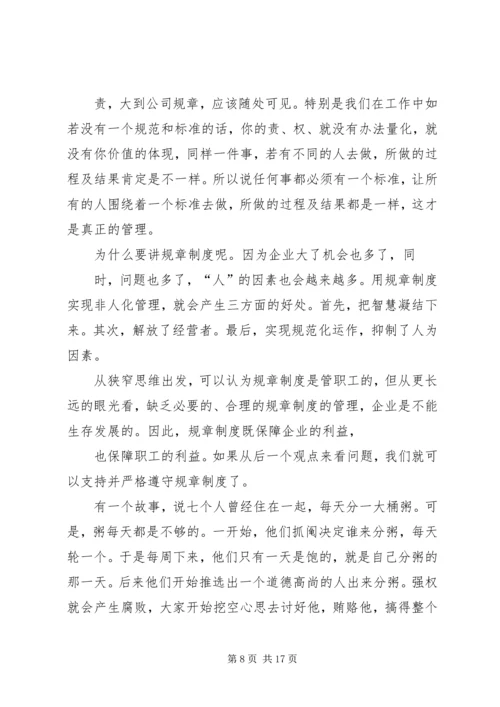 责，大到公司规章，应该随处可见。特别是我们在工作中如若没有一个规范和标准的话，你的责、权、就没有办法量化，就没有你价值的体现，同样一件事，若有不同的人去做，所做的过程及结果肯定是不一样。所以说任何事都必须有一个标准，让所有的人围绕着一个标准去做，所做的过程及结果都是一样，这才是真正的管理。

为什么要讲规章制度呢。因为企业大了机会也多了，同

时，问题也多了，“人”的因素也会越来越多。用规章制度实现非人化管理，就会产生三方面的好处。首先，把智慧凝结下来。其次，解放了经营者。最后，实现规范化运作，抑制了人为因素。

从狭窄思维出发，可以认为规章制度是管职工的，但从更长远的眼光看，缺乏必要的、合理的规章制度的管理，企业是不能生存发展的。因此，规章制度既保障企业的利益，

也保障职工的利益。如果从后一个观点来看问题，我们就可以支持并严格遵守规章制度了。

有一个故事，说七个人曾经住在一起，每天分一大桶粥。可是，粥每天都是不够的。一开始，他们抓阄决定谁来分粥，每天轮一个。于是每周下来，他们只有一天是饱的，就是自己分粥的那一天。后来他们开始推选出一个道德高尚的人出来分粥。强权就会产生腐败，大家开始挖空心思去讨好他，贿赂他，搞得整个

第 8 页 共 17 页